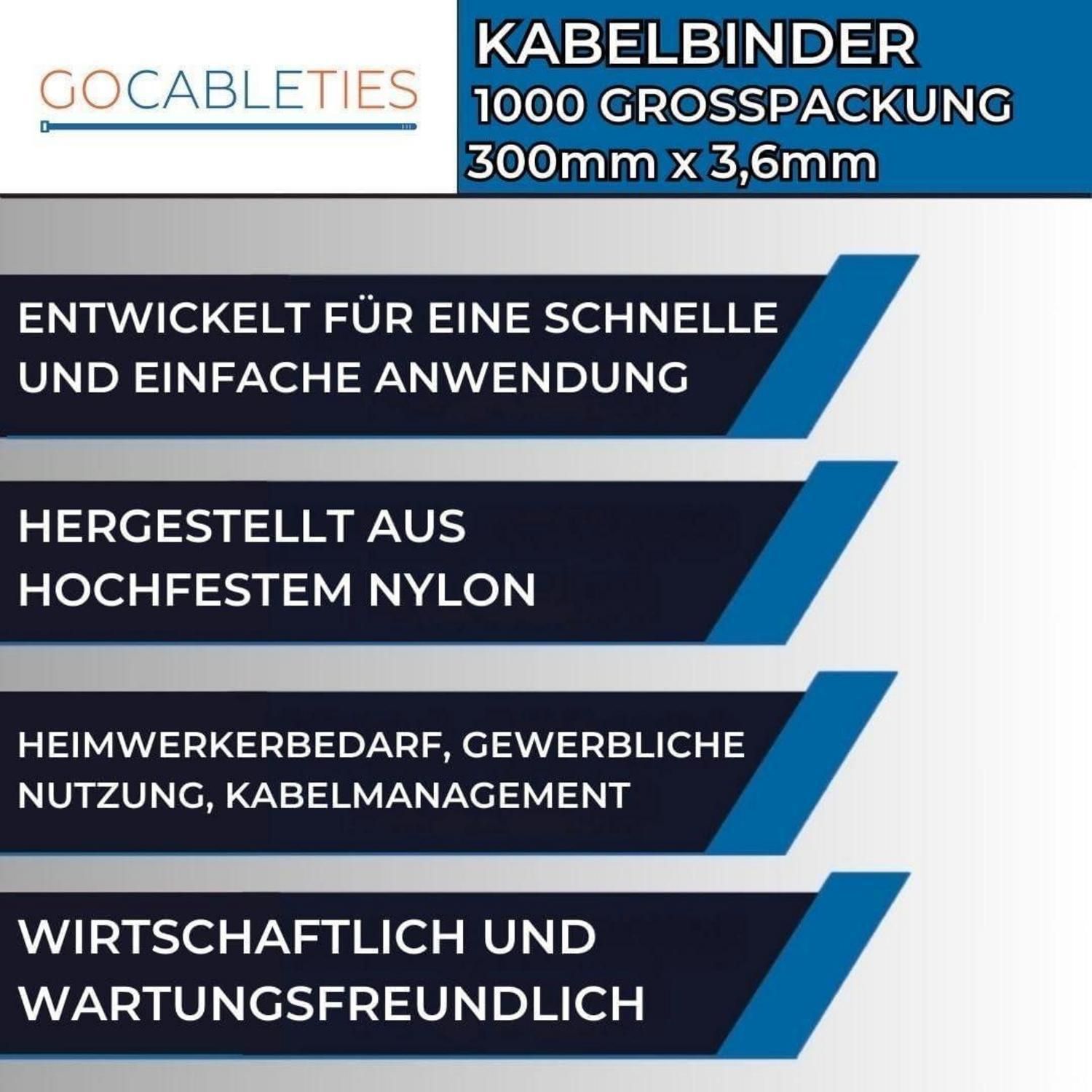 GOCABLETIES

KABELBINDER
1000 GROSSPACKUNG
300mm x 3,6mm

ENTWICKELT FÜR EINE SCHNELLE UND EINFACHE ANWENDUNG

HERGESTELLT AUS HOCHFESTEM NYLON

HEIMWERKERBEDARF, GEWERBLICHE NUTZUNG, KABELMANAGEMENT

WIRTSCHAFTLICH UND WARTUNGSFREUNDLICH